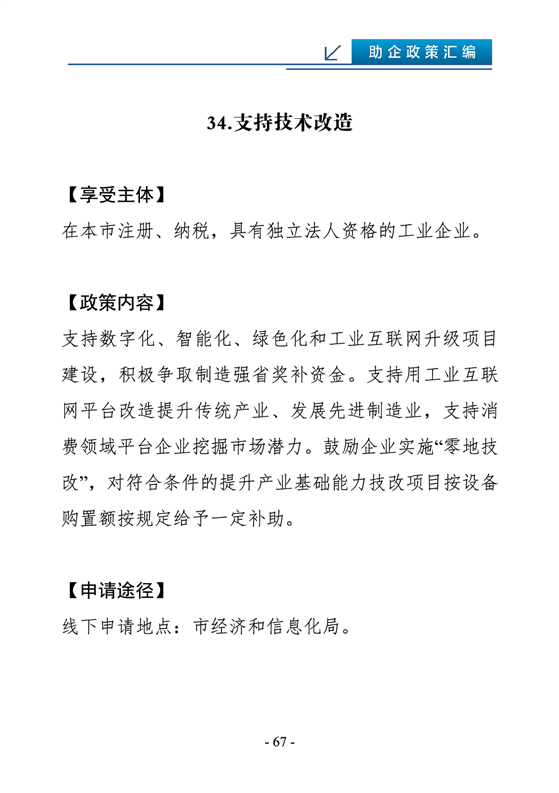 助企政策汇编

34.支持技术改造

【享受主体】
在本市注册、纳税，具有独立法人资格的工业企业。

【政策内容】
支持数字化、智能化、绿色化和工业互联网升级项目建设，积极争取制造强省奖补资金。支持用工业互联网平台改造提升传统产业、发展先进制造业，支持消费领域平台企业挖掘市场潜力。鼓励企业实施“零地技改”，对符合条件的提升产业基础能力技改项目按设备购置额按规定给予一定补助。

【申请途径】
线下申请地点：市经济和信息化局。

- 67 -